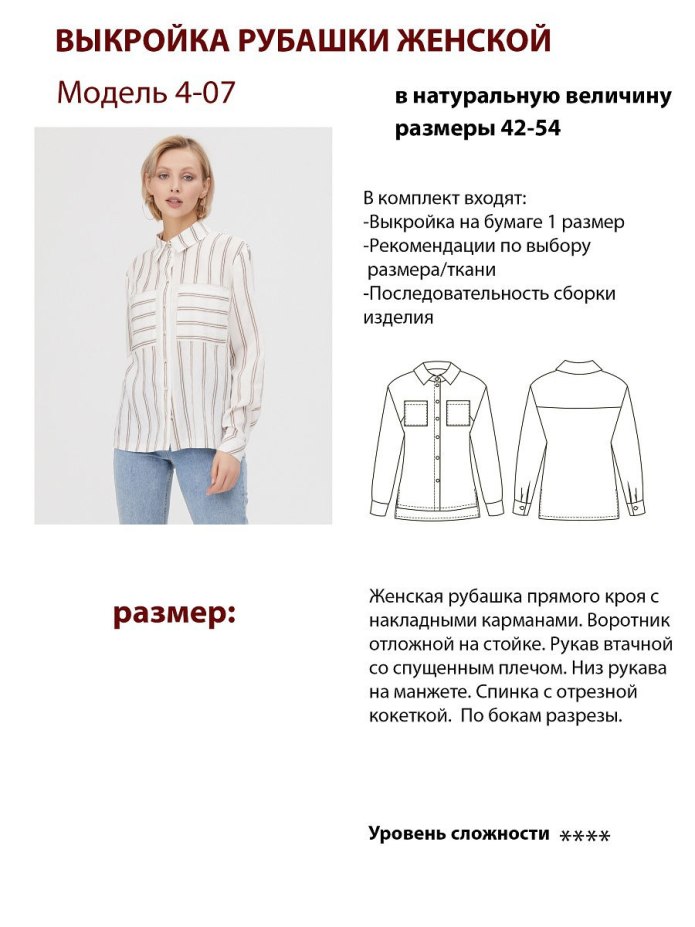 ВЫКРОЙКА РУБАШКИ ЖЕНСКОЙ

Модель 4-07

в натуральную величину
размеры 42-54

В комплект входят:
-Выкройка на бумаге 1 размер
-Рекомендации по выбору размера/ткани
-Последовательность сборки изделия

размер:

Женская рубашка прямого кроя с накладными карманами. Воротник отложной на стойке. Рукав втачной со спущенным плечом. Низ рукава на манжете. Спинка с отрезной кокеткой. По бокам разрезы.

Уровень сложности ****